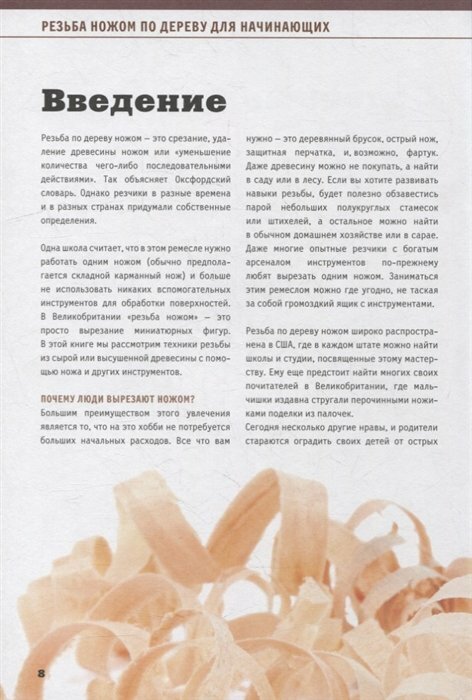 РЕЗЬБА НОЖОМ ПО ДЕРЕВУ ДЛЯ НАЧИНАЮЩИХ

Введение

Резьба по дереву ножом – это срезание, удаление древесины ножом или «уменьшение количества чего-либо последовательными действиями». Так объясняет Оксфордский словарь. Однако резчики в разные времена и в разных странах придумали собственные определения.

Одна школа считает, что в этом ремесле нужно работать одним ножом (обычно предполагается складной карманный нож) и больше не использовать никаких вспомогательных инструментов для обработки поверхностей. В Великобритании «резьба ножом» – это просто вырезание миниатюрных фигур. В этой книге мы рассмотрим техники резьбы из сырой или высушенной древесины с помощью ножа и других инструментов.

ПОЧЕМУ ЛЮДИ ВЫРЕЗАЮТ НОЖОМ?

Большим преимуществом этого увлечения является то, что на это хобби не потребуется больших начальных расходов. Все что вам нужно – это деревянный брусок, острый нож, защитная перчатка, и, возможно, фартук. Даже древесину можно не покупать, а найти в саду или в лесу. Если вы хотите развивать навыки резьбы, будет полезно обзавестись парой небольших полукруглых стамесок или штихелей, а остальное можно найти в обычном домашнем хозяйстве или в сарае. Даже многие опытные резчики с богатым арсеналом инструментов по-прежнему любят вырезать одним ножом. Заниматься этим ремеслом можно где угодно, не таская за собой громоздкий ящик с инструментами.

Резьба по дереву ножом широко распространена в США, где в каждом штате можно найти школы и студии, посвященные этому мастерству. Ему еще предстоит найти многих своих почитателей в Великобритании, где мальчишки издавна стругали перочинными ножиками поделки из палочек.

Сегодня несколько другие нравы, и родители стараются оградить своих детей от острых

8